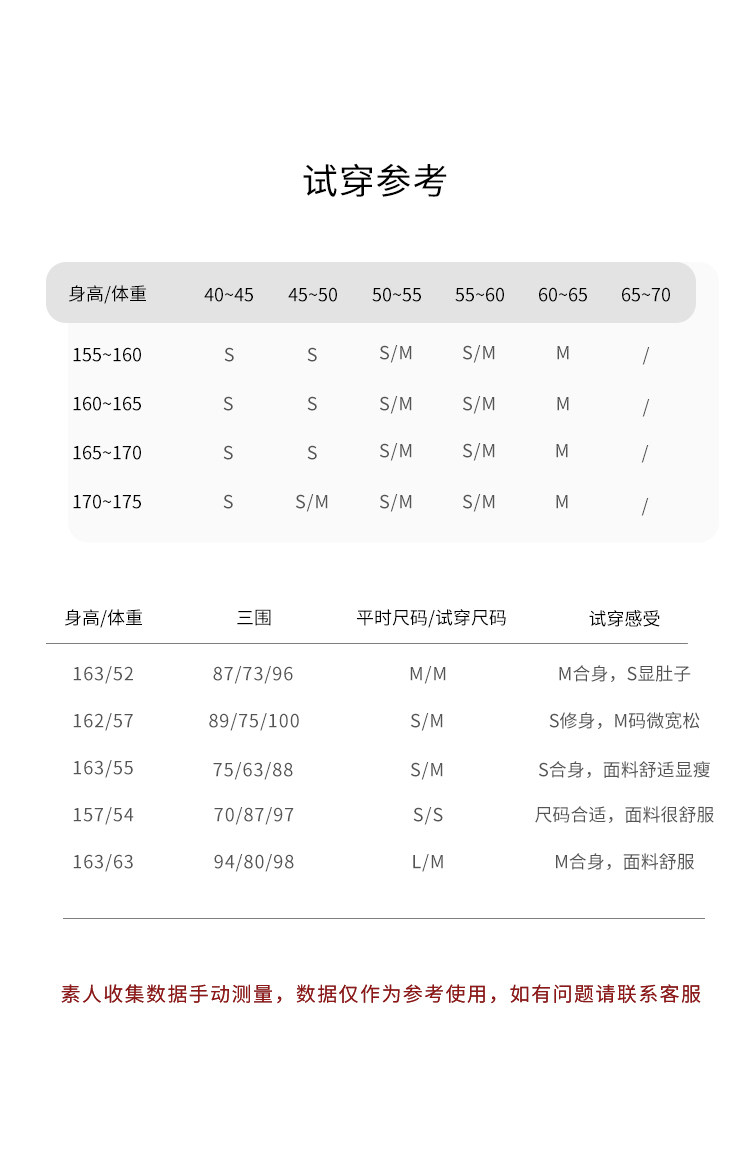 试穿参考

| 身高/体重 | 40~45 | 45~50 | 50~55 | 55~60 | 60~65 | 65~70 |
|---|---|---|---|---|---|---|
| 155~160 | S | S | S/M | S/M | M | / |
| 160~165 | S | S | S/M | S/M | M | / |
| 165~170 | S | S | S/M | S/M | M | / |
| 170~175 | S | S/M | S/M | S/M | M | / |

| 身高/体重 | 三围 | 平时尺码/试穿尺码 | 试穿感受 |
|---|---|---|---|
| 163/52 | 87/73/96 | M/M | M合身，S显肚子 |
| 162/57 | 89/75/100 | S/M | S修身，M码微宽松 |
| 163/55 | 75/63/88 | S/M | S合身，面料舒适显瘦 |
| 157/54 | 70/87/97 | S/S | 尺码合适，面料很舒服 |
| 163/63 | 94/80/98 | L/M | M合身，面料舒服 |

素人收集数据手动测量，数据仅作为参考使用，如有问题请联系客服